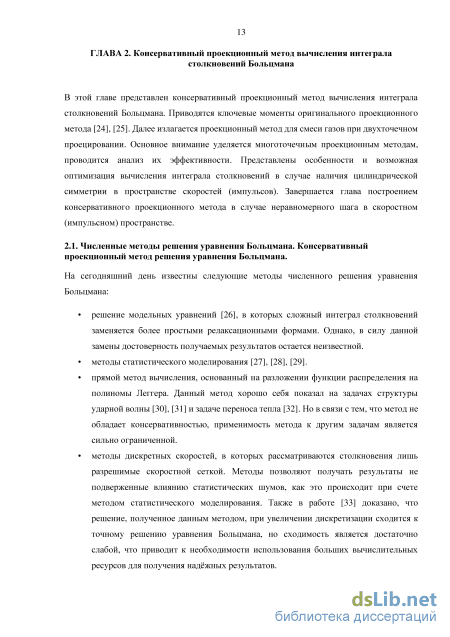 13

ГЛАВА 2. Консервативный проекционный метод вычисления интеграла столкновений Больцмана

В этой главе представлен консервативный проекционный метод вычисления интеграла столкновений Больцмана. Приводятся ключевые моменты оригинального проекционного метода [24], [25]. Далее излагается проекционный метод для смеси газов при двухточечном проецировании. Основное внимание уделяется многоточечным проекционным методам, проводится анализ их эффективности. Представлены особенности и возможная оптимизация вычисления интеграла столкновений в случае наличия цилиндрической симметрии в пространстве скоростей (импульсов). Завершается глава построением консервативного проекционного метода в случае неравномерного шага в скоростном (импульсном) пространстве.

2.1. Численные методы решения уравнения Больцмана. Консервативный проекционный метод решения уравнения Больцмана.

На сегодняшний день известны следующие методы численного решения уравнения Больцмана:

• решение модельных уравнений [26], в которых сложный интеграл столкновений заменяется более простыми релаксационными формами. Однако, в силу данной замены достоверность получаемых результатов остается неизвестной.

• методы статистического моделирования [27], [28], [29].

• прямой метод вычисления, основанный на разложении функции распределения на полиномы Леггера. Данный метод хорошо себя показал на задачах структуры ударной волны [30], [31] и задаче переноса тепла [32]. Но в связи с тем, что метод не обладает консервативностью, применимость метода к другим задачам является сильно ограниченной.

• методы дискретных скоростей, в которых рассматриваются столкновения лишь разрешимые скоростной сеткой. Методы позволяют получать результаты не подверженные влиянию статистических шумов, как это происходит при счете методом статистического моделирования. Также в работе [33] доказано, что решение, полученное данным методом, при увеличении дискретизации сходится к точному решению уравнения Больцмана, но сходимость является достаточно слабой, что приводит к необходимости использования больших вычислительных ресурсов для получения надёжных результатов.

dsLib.net
библиотека диссертаций